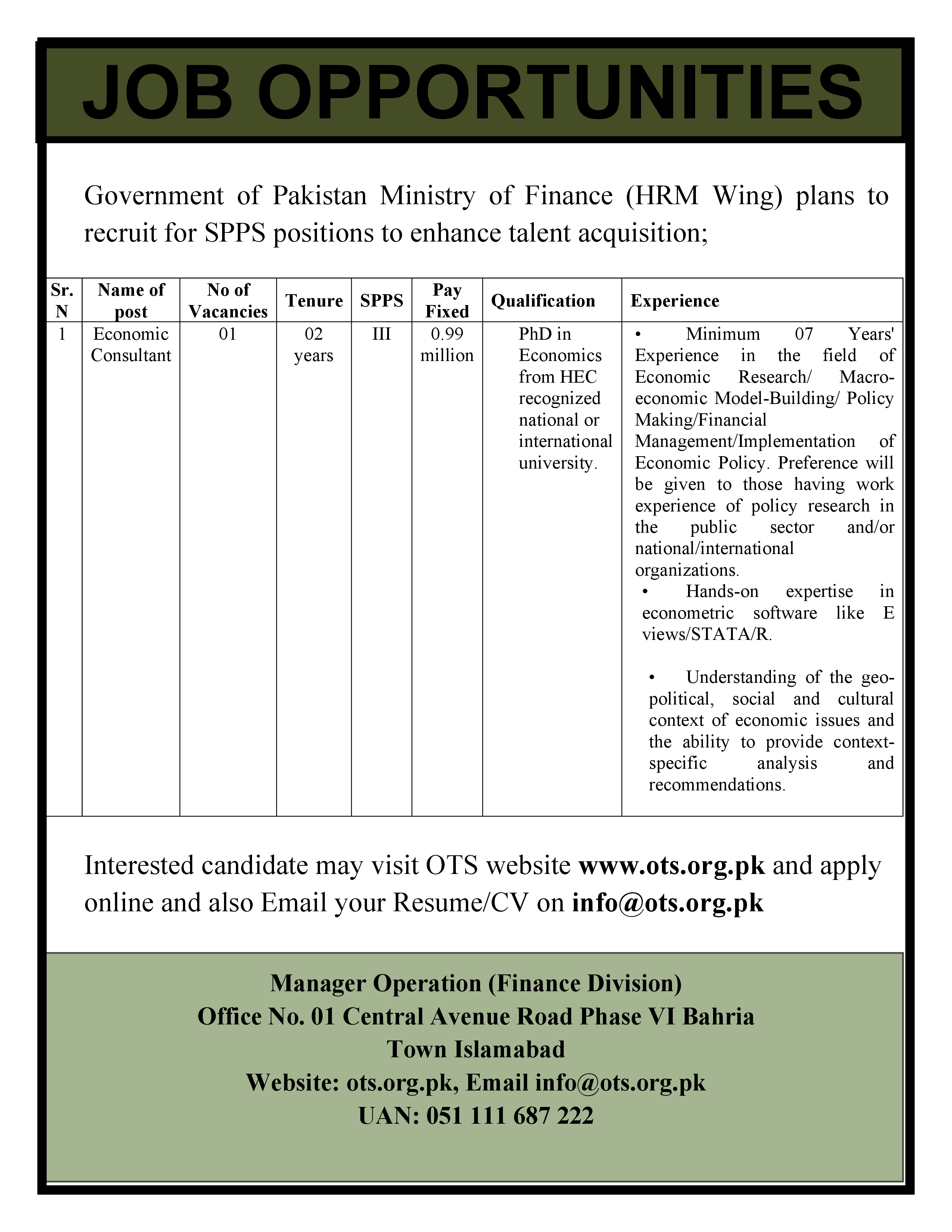 JOB OPPORTUNITIES

Government of Pakistan Ministry of Finance (HRM Wing) plans to recruit for SPPS positions to enhance talent acquisition;

| Sr. N | Name of post | No of Vacancies | Tenure | SPPS | Pay Fixed | Qualification | Experience |
|---|---|---|---|---|---|---|---|
| 1 | Economic Consultant | 01 | 02 years | III | 0.99 million | PhD in Economics from HEC recognized national or international university. | • Minimum 07 Years' Experience in the field of Economic Research/ Macro-economic Model-Building/ Policy Making/Financial Management/Implementation of Economic Policy. Preference will be given to those having work experience of policy research in the public sector and/or national/international organizations. • Hands-on expertise in econometric software like E views/STATA/R. • Understanding of the geo-political, social and cultural context of economic issues and the ability to provide context-specific analysis and recommendations. |

Interested candidate may visit OTS website www.ots.org.pk and apply online and also Email your Resume/CV on info@ots.org.pk

Manager Operation (Finance Division)
Office No. 01 Central Avenue Road Phase VI Bahria Town Islamabad
Website: ots.org.pk, Email info@ots.org.pk
UAN: 051 111 687 222